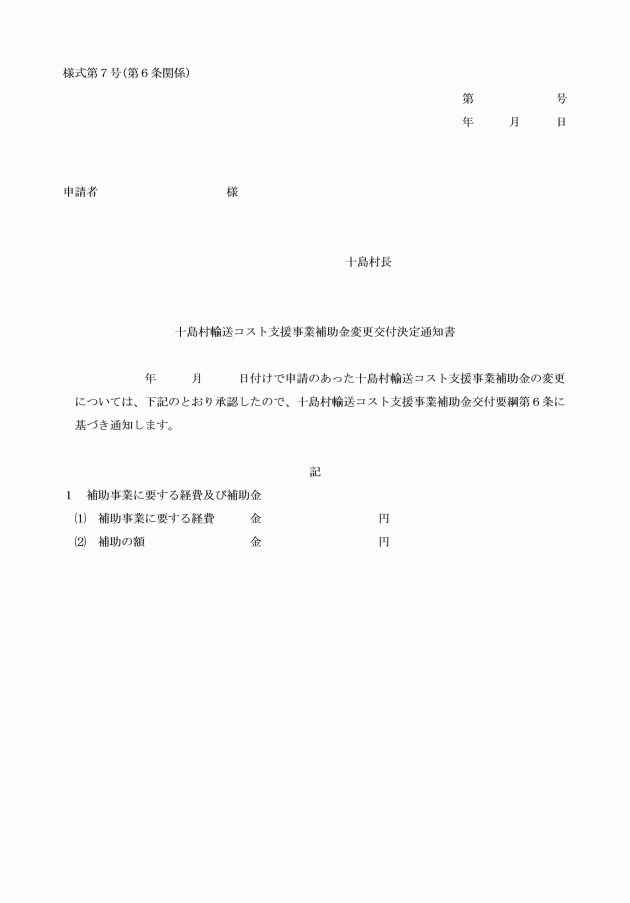 様式第７号(第６条関係)

第　　　　号
年　　月　　日

申請者　　　　　　　　様

十島村長

十島村輸送コスト支援事業補助金変更交付決定通知書

年　　月　　日付けで申請のあった十島村輸送コスト支援事業補助金の変更については、下記のとおり承認したので、十島村輸送コスト支援事業補助金交付要綱第６条に基づき通知します。

記

1　補助事業に要する経費及び補助金
⑴　補助事業に要する経費　　金　　　　　　円
⑵　補助の額　　　　　　　　金　　　　　　円